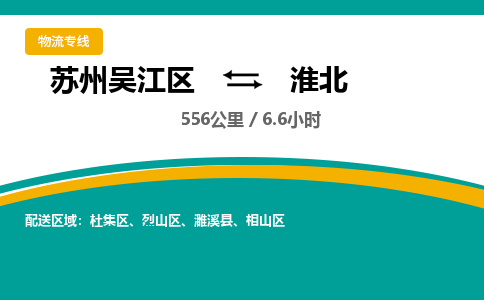 物流专线

苏州吴江区 淮北

556公里 / 6.6小时

配送区域：杜集区、烈山区、濉溪县、相山区